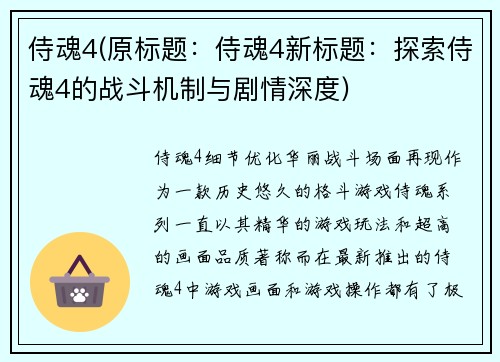 侍魂4(原标题：侍魂4新标题：探索侍魂4的战斗机制与剧情深度)

侍魂4细节优化华丽战斗场面再现作为一款历史悠久的格斗游戏侍魂系列一直以其精华的游戏玩法和超高的画面品质著称而在最新推出的侍魂4中游戏画面和游戏操作都有了极